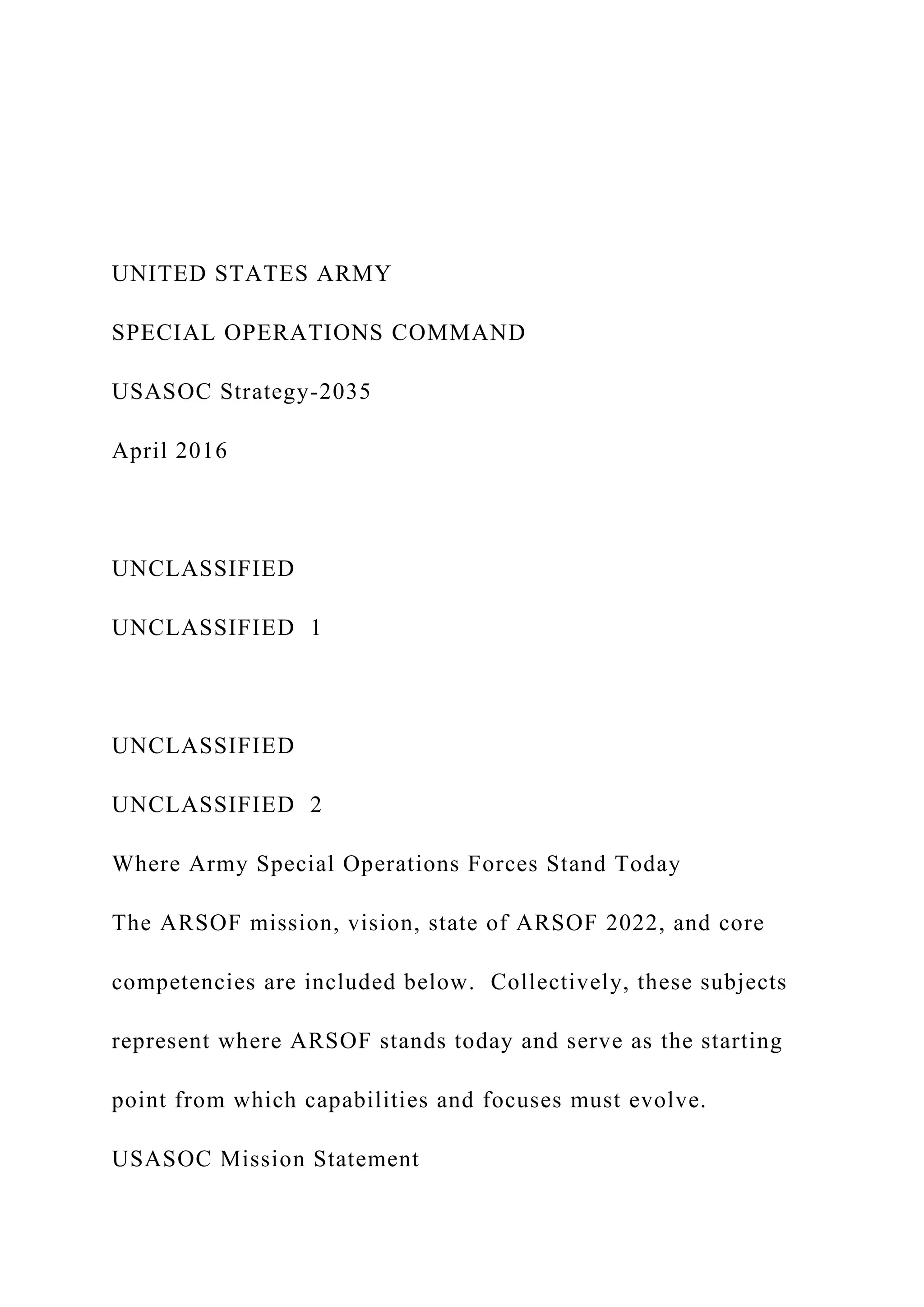 UNITED STATES ARMY

SPECIAL OPERATIONS COMMAND

USASOC Strategy-2035

April 2016

UNCLASSIFIED

UNCLASSIFIED 1

UNCLASSIFIED

UNCLASSIFIED 2

Where Army Special Operations Forces Stand Today

The ARSOF mission, vision, state of ARSOF 2022, and core competencies are included below. Collectively, these subjects represent where ARSOF stands today and serve as the starting point from which capabilities and focuses must evolve.

USASOC Mission Statement